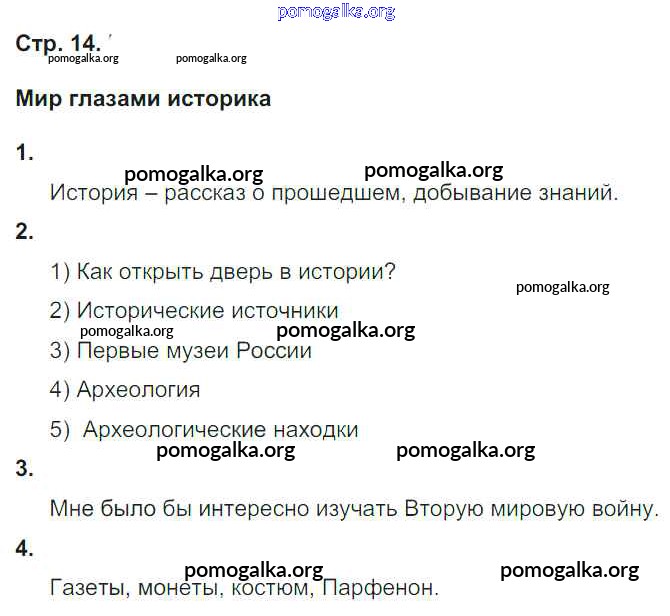 pomogalka.org

Стр. 14.

pomogalka.org pomogalka.org

Мир глазами историка

1.

pomogalka.org pomogalka.org

История – рассказ о прошедшем, добывание знаний.

2.

1) Как открыть дверь в истории?

pomogalka.org

2) Исторические источники

pomogalka.org pomogalka.org

3) Первые музеи России

4) Археология

5) Археологические находки

pomogalka.org pomogalka.org

3.

Мне было бы интересно изучать Вторую мировую войну.

4.

pomogalka.org pomogalka.org

Газеты, монеты, костюм, Парфенон.